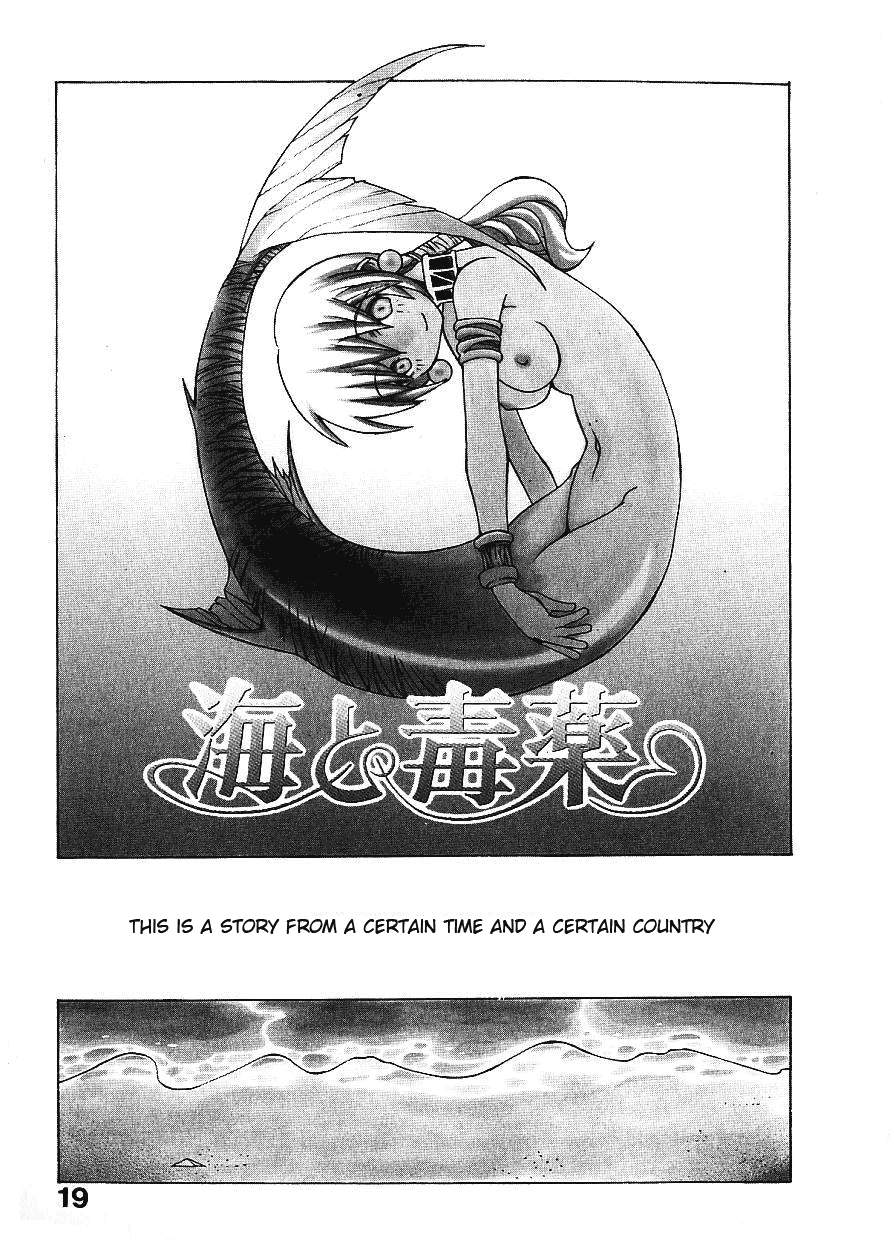 海と毒薬

THIS IS A STORY FROM A CERTAIN TIME AND A CERTAIN COUNTRY

19